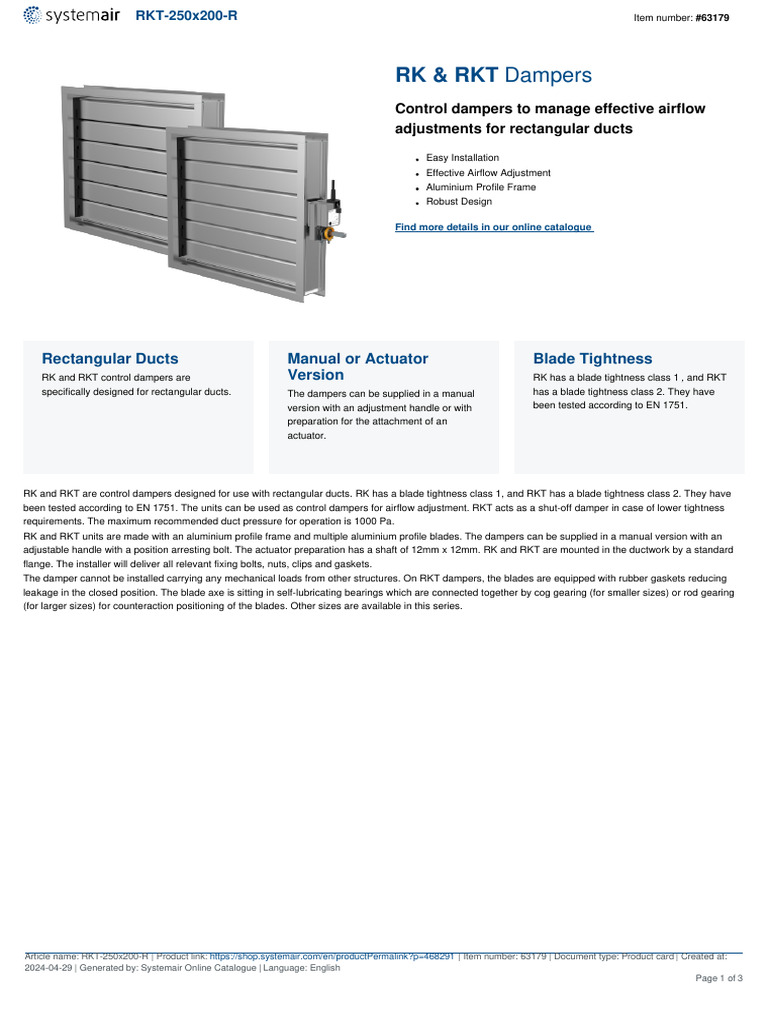 systemair RKT-250x200-R

Item number: #63179

RK & RKT Dampers

Control dampers to manage effective airflow adjustments for rectangular ducts

- Easy Installation
- Effective Airflow Adjustment
- Aluminium Profile Frame
- Robust Design

Find more details in our online catalogue

Rectangular Ducts

RK and RKT control dampers are specifically designed for rectangular ducts.

Manual or Actuator Version

The dampers can be supplied in a manual version with an adjustment handle or with preparation for the attachment of an actuator.

Blade Tightness

RK has a blade tightness class 1 , and RKT has a blade tightness class 2. They have been tested according to EN 1751.

RK and RKT are control dampers designed for use with rectangular ducts. RK has a blade tightness class 1, and RKT has a blade tightness class 2. They have been tested according to EN 1751. The units can be used as control dampers for airflow adjustment. RKT acts as a shut-off damper in case of lower tightness requirements. The maximum recommended duct pressure for operation is 1000 Pa.
RK and RKT units are made with an aluminium profile frame and multiple aluminium profile blades. The dampers can be supplied in a manual version with an adjustable handle with a position arresting bolt. The actuator preparation has a shaft of 12mm x 12mm. RK and RKT are mounted in the ductwork by a standard flange. The installer will deliver all relevant fixing bolts, nuts, clips and gaskets.
The damper cannot be installed carrying any mechanical loads from other structures. On RKT dampers, the blades are equipped with rubber gaskets reducing leakage in the closed position. The blade axe is sitting in self-lubricating bearings which are connected together by cog gearing (for smaller sizes) or rod gearing (for larger sizes) for counteraction positioning of the blades. Other sizes are available in this series.

Article name: RKT-250x200-R | Product link: https://shop.systemair.com/en/productPermalink?p=468291 | Item number: 63179 | Document type: Product card | Created at: 2024-04-29 | Generated by: Systemair Online Catalogue | Language: English

Page 1 of 3